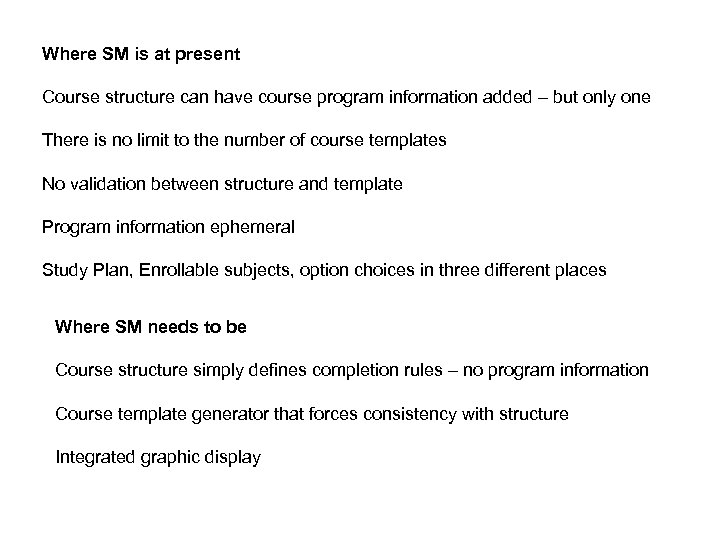 Where SM is at present

Course structure can have course program information added – but only one

There is no limit to the number of course templates

No validation between structure and template

Program information ephemeral

Study Plan, Enrollable subjects, option choices in three different places

Where SM needs to be

Course structure simply defines completion rules – no program information

Course template generator that forces consistency with structure

Integrated graphic display